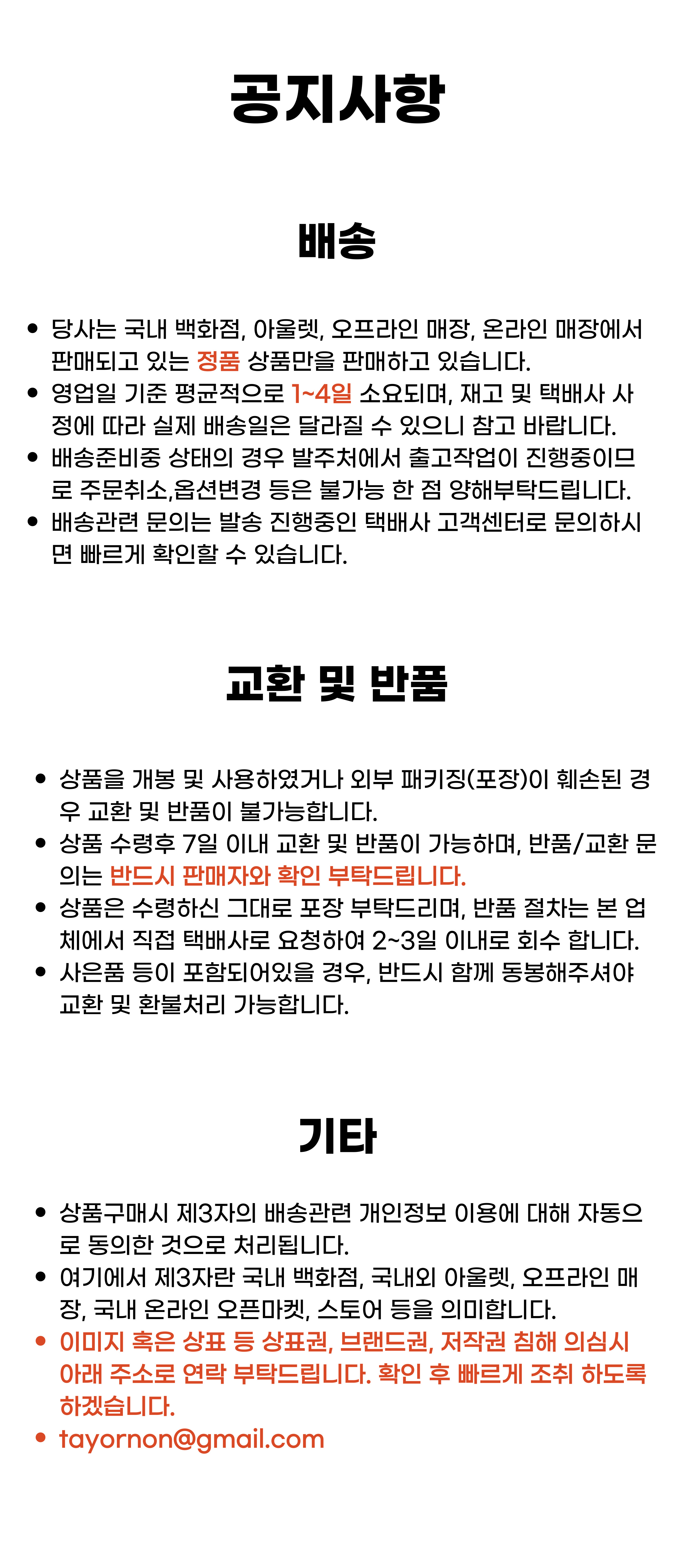 공지사항

배송

• 당사는 국내 백화점, 아울렛, 오프라인 매장, 온라인 매장에서 판매되고 있는 정품 상품만을 판매하고 있습니다.
• 영업일 기준 평균적으로 1~4일 소요되며, 재고 및 택배사 사정에 따라 실제 배송일은 달라질 수 있으니 참고 바랍니다.
• 배송준비중 상태의 경우 발주처에서 출고작업이 진행중이므로 주문취소,옵션변경 등은 불가능 한 점 양해부탁드립니다.
• 배송관련 문의는 발송 진행중인 택배사 고객센터로 문의하시면 빠르게 확인할 수 있습니다.

교환 및 반품

• 상품을 개봉 및 사용하였거나 외부 패키징(포장)이 훼손된 경우 교환 및 반품이 불가능합니다.
• 상품 수령후 7일 이내 교환 및 반품이 가능하며, 반품/교환 문의는 반드시 판매자와 확인 부탁드립니다.
• 상품은 수령하신 그대로 포장 부탁드리며, 반품 절차는 본 업체에서 직접 택배사로 요청하여 2~3일 이내로 회수 합니다.
• 사은품 등이 포함되어있을 경우, 반드시 함께 동봉해주셔야 교환 및 환불처리 가능합니다.

기타

• 상품구매시 제3자의 배송관련 개인정보 이용에 대해 자동으로 동의한 것으로 처리됩니다.
• 여기에서 제3자란 국내 백화점, 국내외 아울렛, 오프라인 매장, 국내 온라인 오픈마켓, 스토어 등을 의미합니다.
• 이미지 혹은 상표 등 상표권, 브랜드권, 저작권 침해 의심시 아래 주소로 연락 부탁드립니다. 확인 후 빠르게 조취 하도록 하겠습니다.
• tayornon@gmail.com